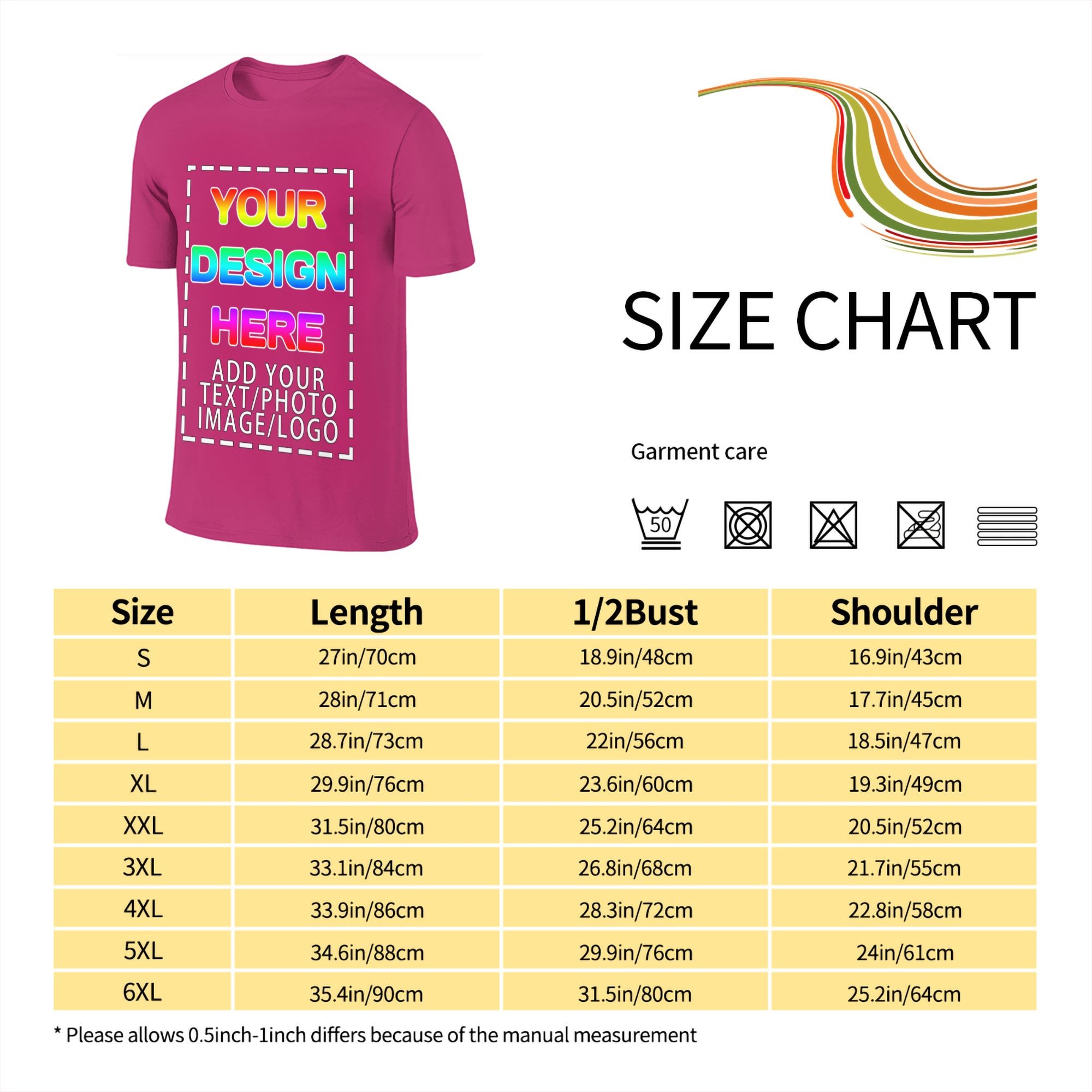 YOUR DESIGN HERE

ADD YOUR TEXT/PHOTO IMAGE/LOGO

SIZE CHART

Garment care

50

| Size | Length | 1/2Bust | Shoulder |
|---|---|---|---|
| S | 27in/70cm | 18.9in/48cm | 16.9in/43cm |
| M | 28in/71cm | 20.5in/52cm | 17.7in/45cm |
| L | 28.7in/73cm | 22in/56cm | 18.5in/47cm |
| XL | 29.9in/76cm | 23.6in/60cm | 19.3in/49cm |
| XXL | 31.5in/80cm | 25.2in/64cm | 20.5in/52cm |
| 3XL | 33.1in/84cm | 26.8in/68cm | 21.7in/55cm |
| 4XL | 33.9in/86cm | 28.3in/72cm | 22.8in/58cm |
| 5XL | 34.6in/88cm | 29.9in/76cm | 24in/61cm |
| 6XL | 35.4in/90cm | 31.5in/80cm | 25.2in/64cm |

* Please allows 0.5inch-1inch differs because of the manual measurement